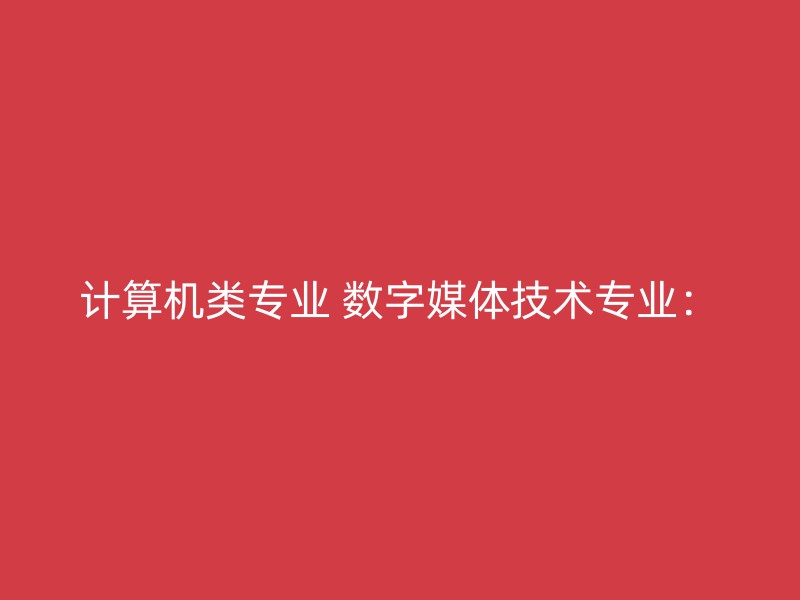 计算机类专业 数字媒体技术专业：